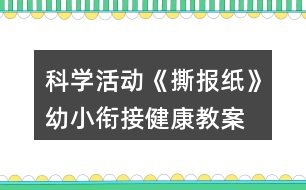 科学活动《撕报纸》幼小衔接健康教案